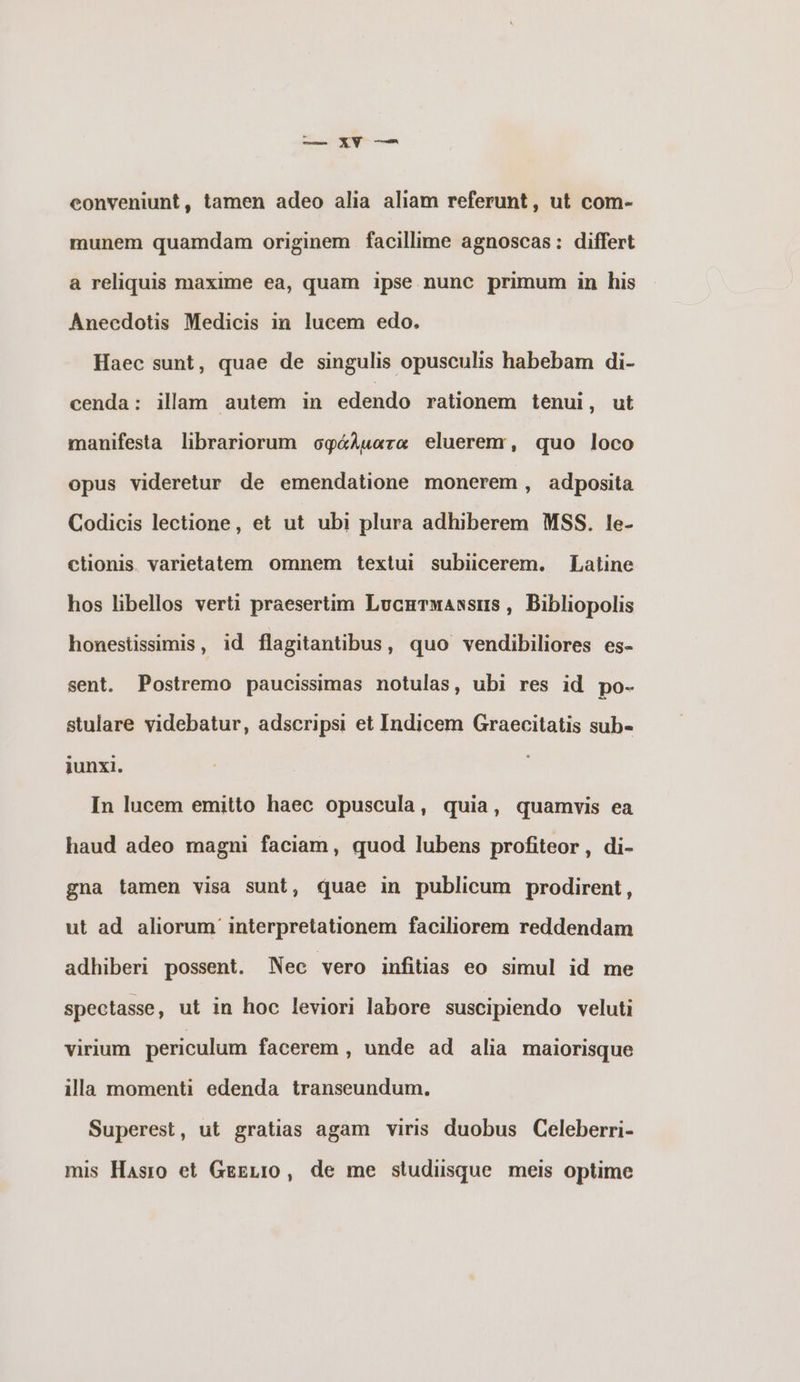 — XV —

conveniunt, tamen adeo alia aliam referunt, ut communem quamdam originem facillime agnoscas: differt a reliquis maxime ea, quam ipse nunc primum in his Anecdotis Medicis in lucem edo.

Haec sunt, quae de singulis opusculis habebam dicenda: illam autem in edendo rationem tenui, ut manifesta librariorum σφάλματα eluerem, quo loco opus videretur de emendatione monerem, adposita Codicis lectione, et ut ubi plura adhiberem MSS. lectionis varietatem omnem textui subiicerem. Latine hos libellos verti praesertim Luchtmansiis, Bibliopolis honestissimis, id flagitantibus, quo vendibiliores essent. Postremo paucissimas notulas, ubi res id postulare videbatur, adscripsi et Indicem Graecitatis subiunxi.

In lucem emitto haec opuscula, quia, quamvis ea haud adeo magni faciam, quod lubens profiteor, digna tamen visa sunt, quae in publicum prodirent, ut ad aliorum interpretationem faciliorem reddendam adhiberi possent. Nec vero infitias eo simul id me spectasse, ut in hoc leviori labore suscipiendo veluti virium periculum facerem, unde ad alia maiorisque illa momenti edenda transeundum.

Superest, ut gratias agam viris duobus Celeberrimis Hasio et Geelio, de me studiisque meis optime